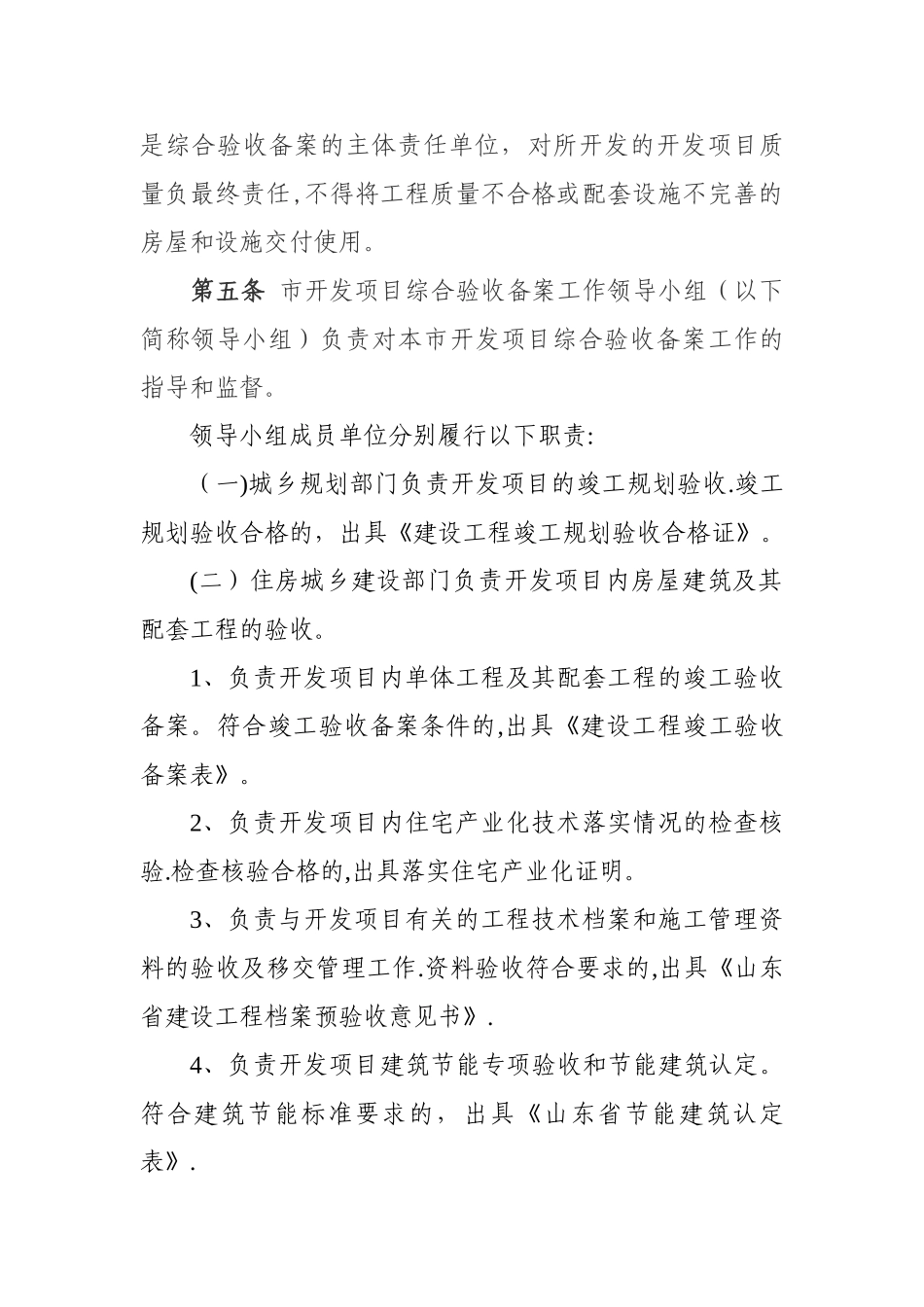 是综合验收备案的主体责任单位，对所开发的开发项目质量负最终责任,不得将工程质量不合格或配套设施不完善的房屋和设施交付使用。

第五条 市开发项目综合验收备案工作领导小组（以下简称领导小组）负责对本市开发项目综合验收备案工作的指导和监督。

领导小组成员单位分别履行以下职责:

（一)城乡规划部门负责开发项目的竣工规划验收.竣工规划验收合格的，出具《建设工程竣工规划验收合格证》。

(二）住房城乡建设部门负责开发项目内房屋建筑及其配套工程的验收。

1、负责开发项目内单体工程及其配套工程的竣工验收备案。符合竣工验收备案条件的,出具《建设工程竣工验收备案表》。

2、负责开发项目内住宅产业化技术落实情况的检查核验.检查核验合格的,出具落实住宅产业化证明。

3、负责与开发项目有关的工程技术档案和施工管理资料的验收及移交管理工作.资料验收符合要求的,出具《山东省建设工程档案预验收意见书》.

4、负责开发项目建筑节能专项验收和节能建筑认定。符合建筑节能标准要求的，出具《山东省节能建筑认定表》.